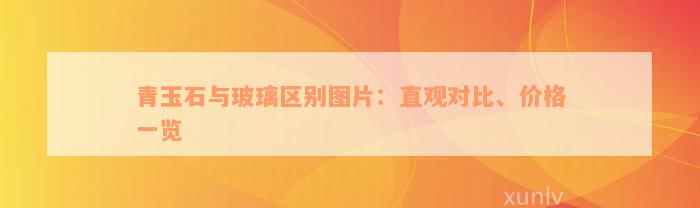 青玉石与玻璃区别图片：直观对比、价格一览

xunlv